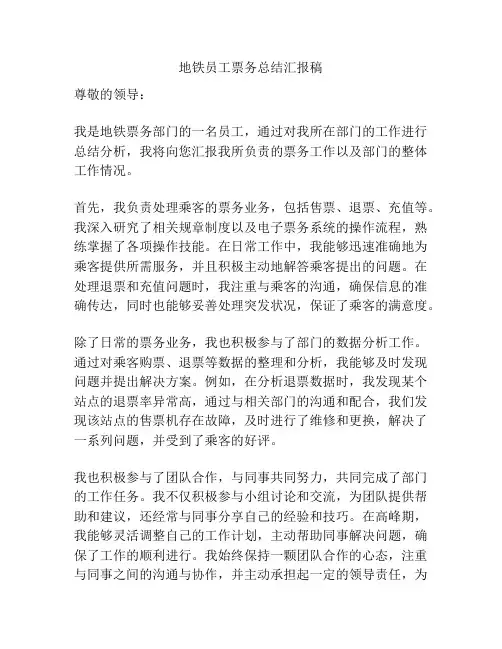 地铁员工票务总结汇报稿

尊敬的领导：

我是地铁票务部门的一名员工，通过对我所在部门的工作进行总结分析，我将向您汇报我所负责的票务工作以及部门的整体工作情况。

首先，我负责处理乘客的票务业务，包括售票、退票、充值等。我深入研究了相关规章制度以及电子票务系统的操作流程，熟练掌握了各项操作技能。在日常工作中，我能够迅速准确地为乘客提供所需服务，并且积极主动地解答乘客提出的问题。在处理退票和充值问题时，我注重与乘客的沟通，确保信息的准确传达，同时也能够妥善处理突发状况，保证了乘客的满意度。

除了日常的票务业务，我也积极参与了部门的数据分析工作。通过对乘客购票、退票等数据的整理和分析，我能够及时发现问题并提出解决方案。例如，在分析退票数据时，我发现某个站点的退票率异常高，通过与相关部门的沟通和配合，我们发现该站点的售票机存在故障，及时进行了维修和更换，解决了一系列问题，并受到了乘客的好评。

我也积极参与了团队合作，与同事共同努力，共同完成了部门的工作任务。我不仅积极参与小组讨论和交流，为团队提供帮助和建议，还经常与同事分享自己的经验和技巧。在高峰期，我能够灵活调整自己的工作计划，主动帮助同事解决问题，确保了工作的顺利进行。我始终保持一颗团队合作的心态，注重与同事之间的沟通与协作，并主动承担起一定的领导责任，为